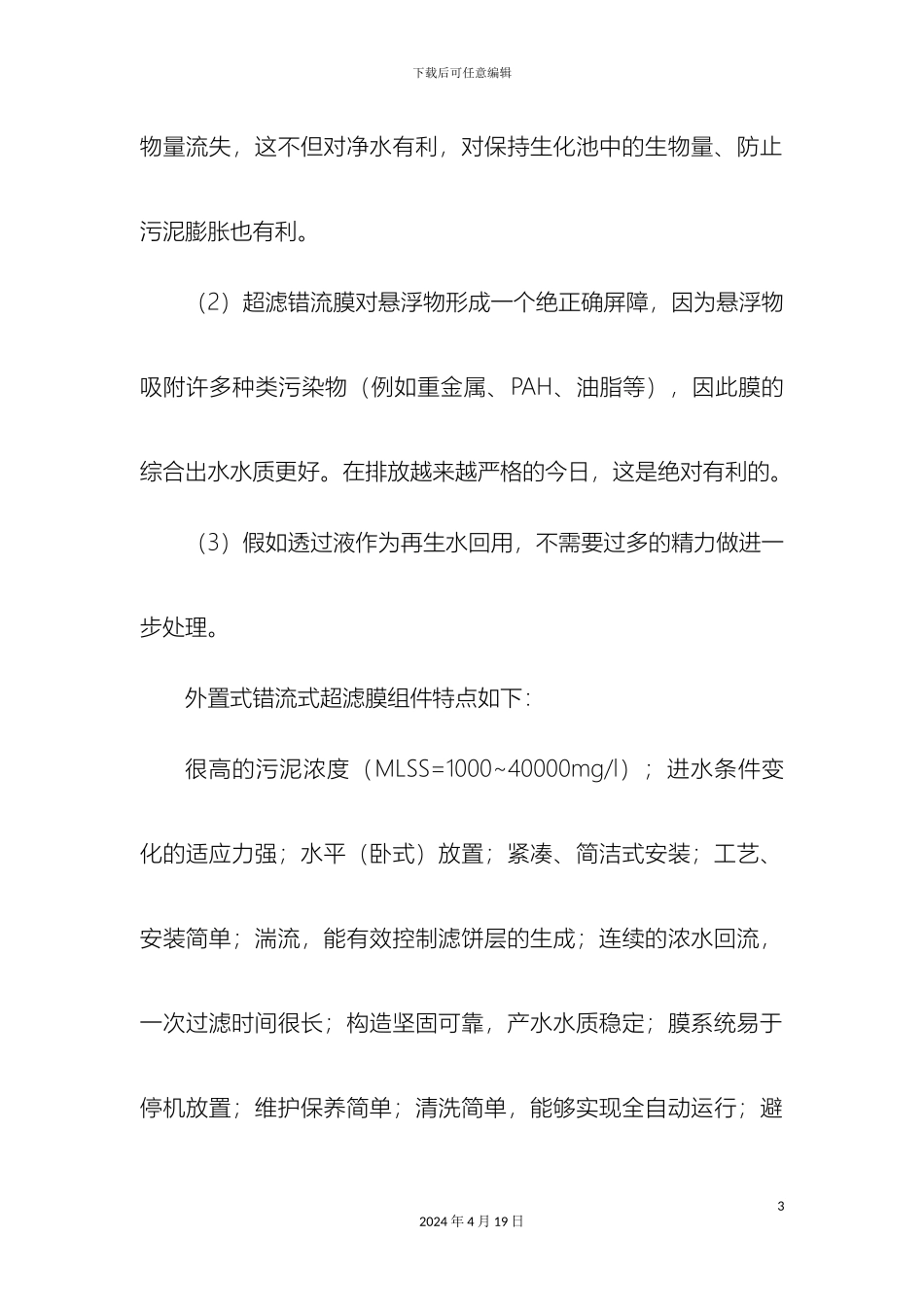 下载后可任意编辑

物量流失，这不但对净水有利，对保持生化池中的生物量、防止污泥膨胀也有利。

（2）超滤错流膜对悬浮物形成一个绝正确屏障，因为悬浮物吸附许多种类污染物（例如重金属、PAH、油脂等），因此膜的综合出水水质更好。在排放越来越严格的今日，这是绝对有利的。

（3）假如透过液作为再生水回用，不需要过多的精力做进一步处理。

外置式错流式超滤膜组件特点如下：

很高的污泥浓度（MLSS=1000~40000mg/l）；进水条件变化的适应力强；水平（卧式）放置；紧凑、简洁式安装；工艺、安装简单；湍流，能有效控制滤饼层的生成；连续的浓水回流，一次过滤时间很长；构造坚固可靠，产水水质稳定；膜系统易于停机放置；维护保养简单；清洗简单，能够实现全自动运行；避

3

2024 年 4 月 19 日